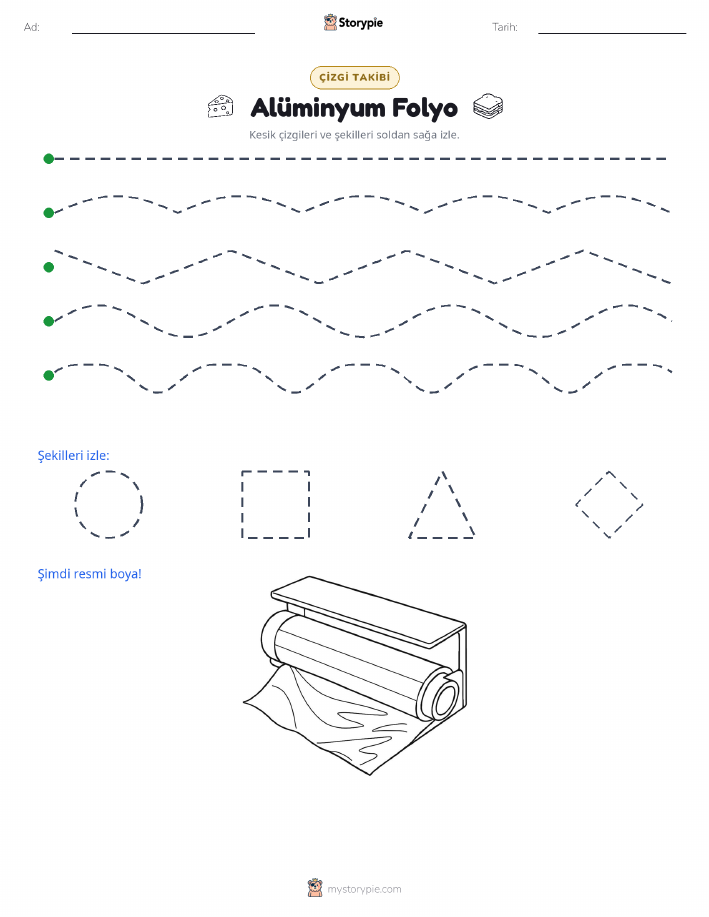 Ad: Storypie Tarih:

ÇİZGİ TAKİBİ

Alüminyum Folyo

Kesik çizgileri ve şekilleri soldan sağa izle.

Şekilleri izle:

Şimdi resmi boya!

mystorypie.com